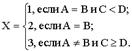 $X = \begin{cases} 1, \text{если } A = B \text{ и } C < D; \\ 2, \text{если } A = B; \\ 3, \text{если } A \neq B \text{ и } C \geq D. \end{cases}$